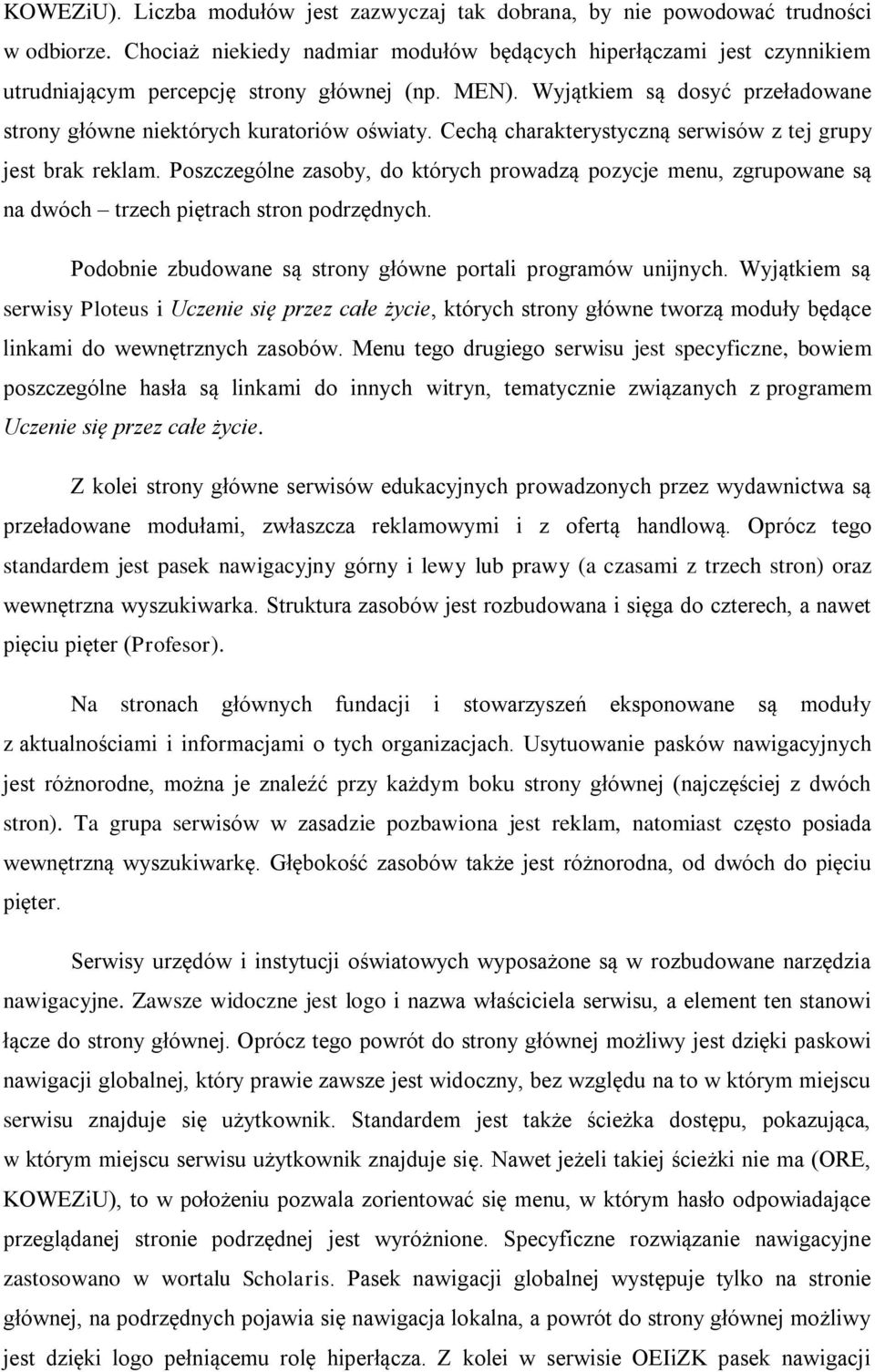 KOWEZiU). Liczba modułów jest zazwyczaj tak dobrana, by nie powodować trudności w odbiorze. Chociaż niekiedy nadmiar modułów będących hiperłączami jest czynnikiem utrudniającym percepcję strony głównej (np. MEN). Wyjątkiem są dosyć przeładowane strony główne niektórych kuratoriów oświaty. Cechą charakterystyczną serwisów z tej grupy jest brak reklam. Poszczególne zasoby, do których prowadzą pozycje menu, zgrupowane są na dwóch – trzech piętrach stron podrzędnych.

Podobnie zbudowane są strony główne portali programów unijnych. Wyjątkiem są serwisy Ploteus i Uczenie się przez całe życie, których strony główne tworzą moduły będące linkami do wewnętrznych zasobów. Menu tego drugiego serwisu jest specyficzne, bowiem poszczególne hasła są linkami do innych witryn, tematycznie związanych z programem Uczenie się przez całe życie.

Z kolei strony główne serwisów edukacyjnych prowadzonych przez wydawnictwa są przeładowane modułami, zwłaszcza reklamowymi i z ofertą handlową. Oprócz tego standardem jest pasek nawigacyjny górny i lewy lub prawy (a czasami z trzech stron) oraz wewnętrzna wyszukiwarka. Struktura zasobów jest rozbudowana i sięga do czterech, a nawet pięciu pięter (Profesor).

Na stronach głównych fundacji i stowarzyszeń eksponowane są moduły z aktualnościami i informacjami o tych organizacjach. Usytuowanie pasków nawigacyjnych jest różnorodne, można je znaleźć przy każdym boku strony głównej (najczęściej z dwóch stron). Ta grupa serwisów w zasadzie pozbawiona jest reklam, natomiast często posiada wewnętrzną wyszukiwarkę. Głębokość zasobów także jest różnorodna, od dwóch do pięciu pięter.

Serwisy urzędów i instytucji oświatowych wyposażone są w rozbudowane narzędzia nawigacyjne. Zawsze widoczne jest logo i nazwa właściciela serwisu, a element ten stanowi łącze do strony głównej. Oprócz tego powrót do strony głównej możliwy jest dzięki paskowi nawigacji globalnej, który prawie zawsze jest widoczny, bez względu na to w którym miejscu serwisu znajduje się użytkownik. Standardem jest także ścieżka dostępu, pokazująca, w którym miejscu serwisu użytkownik znajduje się. Nawet jeżeli takiej ścieżki nie ma (ORE, KOWEZiU), to w położeniu pozwala zorientować się menu, w którym hasło odpowiadające przeglądanej stronie podrzędnej jest wyróżnione. Specyficzne rozwiązanie nawigacyjne zastosowano w wortalu Scholaris. Pasek nawigacji globalnej występuje tylko na stronie głównej, na podrzędnych pojawia się nawigacja lokalna, a powrót do strony głównej możliwy jest dzięki logo pełniącemu rolę hiperłącza. Z kolei w serwisie OEIiZK pasek nawigacji